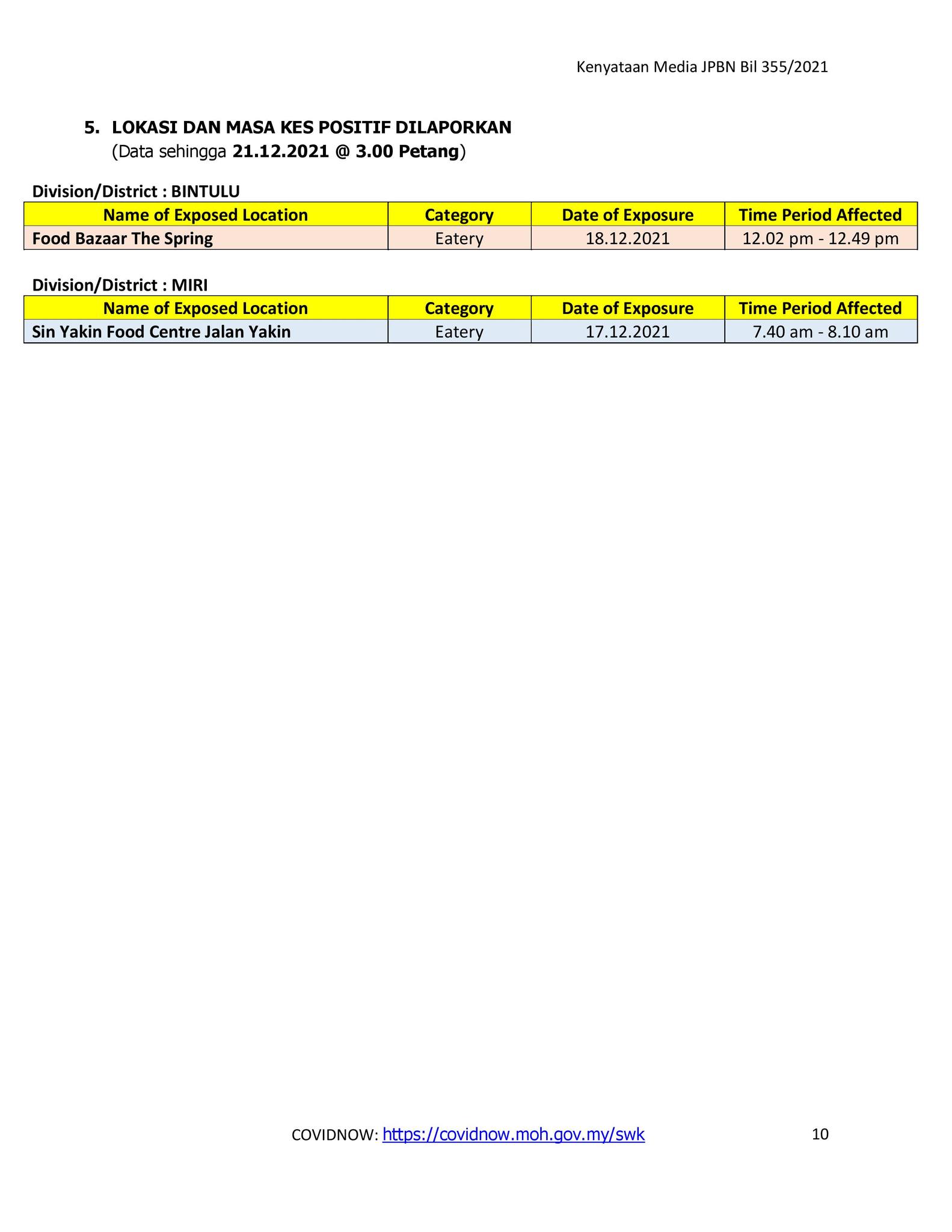 Kenyataan Media JPBN Bil 355/2021

5. LOKASI DAN MASA KES POSITIF DILAPORKAN
(Data sehingga 21.12.2021 @ 3.00 Petang)

Division/District : BINTULU

| Name of Exposed Location | Category | Date of Exposure | Time Period Affected |
|---|---|---|---|
| Food Bazaar The Spring | Eatery | 18.12.2021 | 12.02 pm - 12.49 pm |

Division/District : MIRI

| Name of Exposed Location | Category | Date of Exposure | Time Period Affected |
|---|---|---|---|
| Sin Yakin Food Centre Jalan Yakin | Eatery | 17.12.2021 | 7.40 am - 8.10 am |

COVIDNOW: https://covidnow.moh.gov.my/swk

10